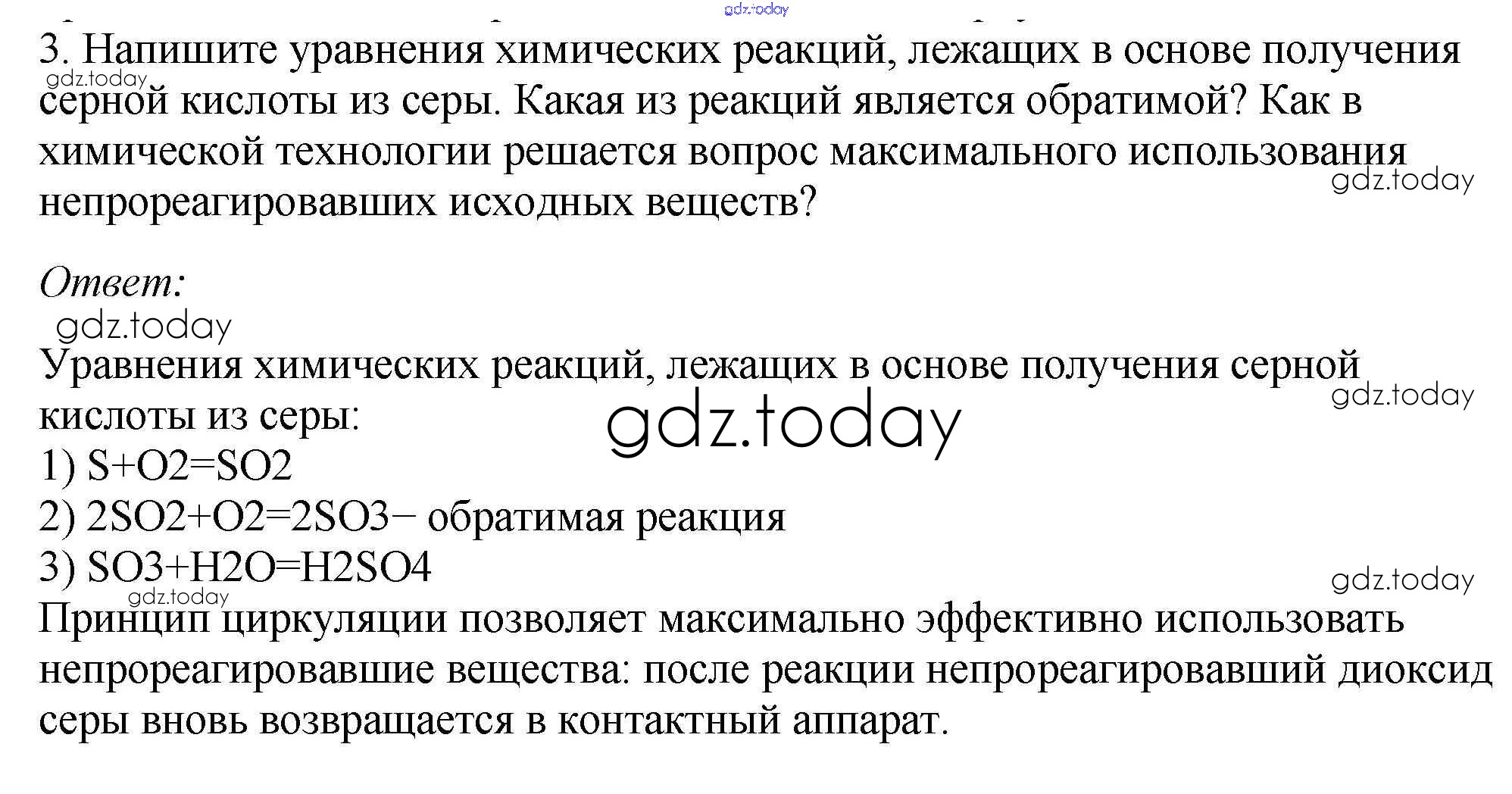 gdz.today

3. Напишите уравнения химических реакций, лежащих в основе получения серной кислоты из серы. Какая из реакций является обратимой? Как в химической технологии решается вопрос максимального использования непрореагировавших исходных веществ?

gdz.today

gdz.today

Ответ:

gdz.today

Уравнения химических реакций, лежащих в основе получения серной кислоты из серы:

gdz.today

gdz.today

1) S+O2=SO2
2) 2SO2+O2=2SO3− обратимая реакция
3) SO3+H2O=H2SO4

gdz.today

gdz.today

Принцип циркуляции позволяет максимально эффективно использовать непрореагировавшие вещества: после реакции непрореагировавший диоксид серы вновь возвращается в контактный аппарат.